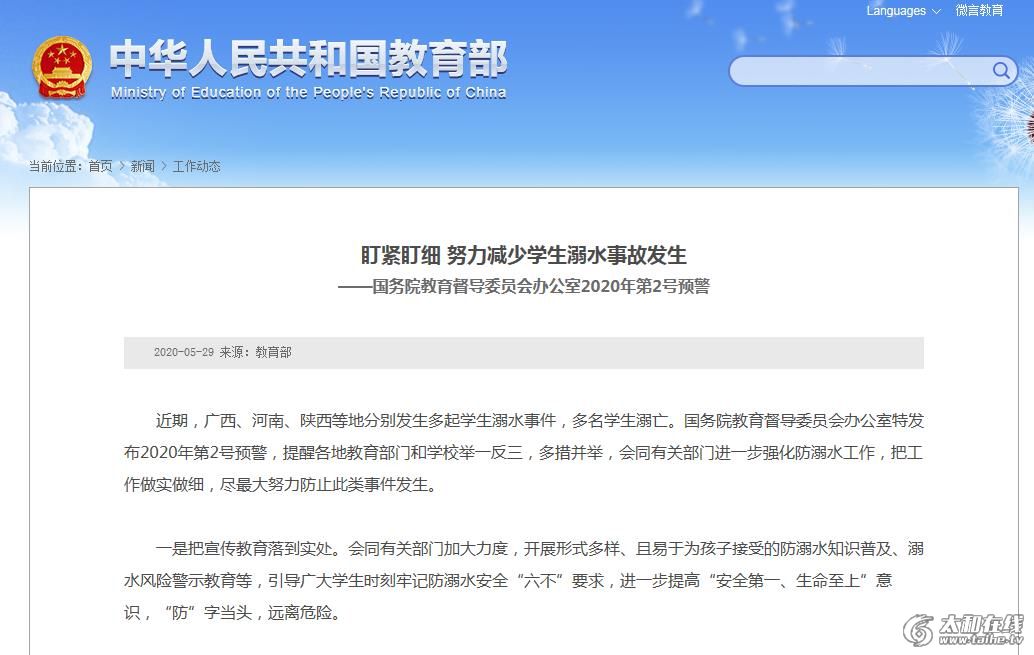 Languages 微言教育

中华人民共和国教育部
Ministry of Education of the People's Republic of China

当前位置：首页 > 新闻 > 工作动态

盯紧盯细 努力减少学生溺水事故发生
——国务院教育督导委员会办公室2020年第2号预警

2020-05-29 来源：教育部

近期，广西、河南、陕西等地分别发生多起学生溺水事件，多名学生溺亡。国务院教育督导委员会办公室特发布2020年第2号预警，提醒各地教育部门和学校举一反三，多措并举，会同有关部门进一步强化防溺水工作，把工作做实做细，尽最大努力防止此类事件发生。

一是把宣传教育落到实处。会同有关部门加大力度，开展形式多样、且易于为孩子接受的防溺水知识普及、溺水风险警示教育等，引导广大学生时刻牢记防溺水安全“六不”要求，进一步提高“安全第一、生命至上”意识，“防”字当头，远离危险。

太和在线
www.taihe.tv